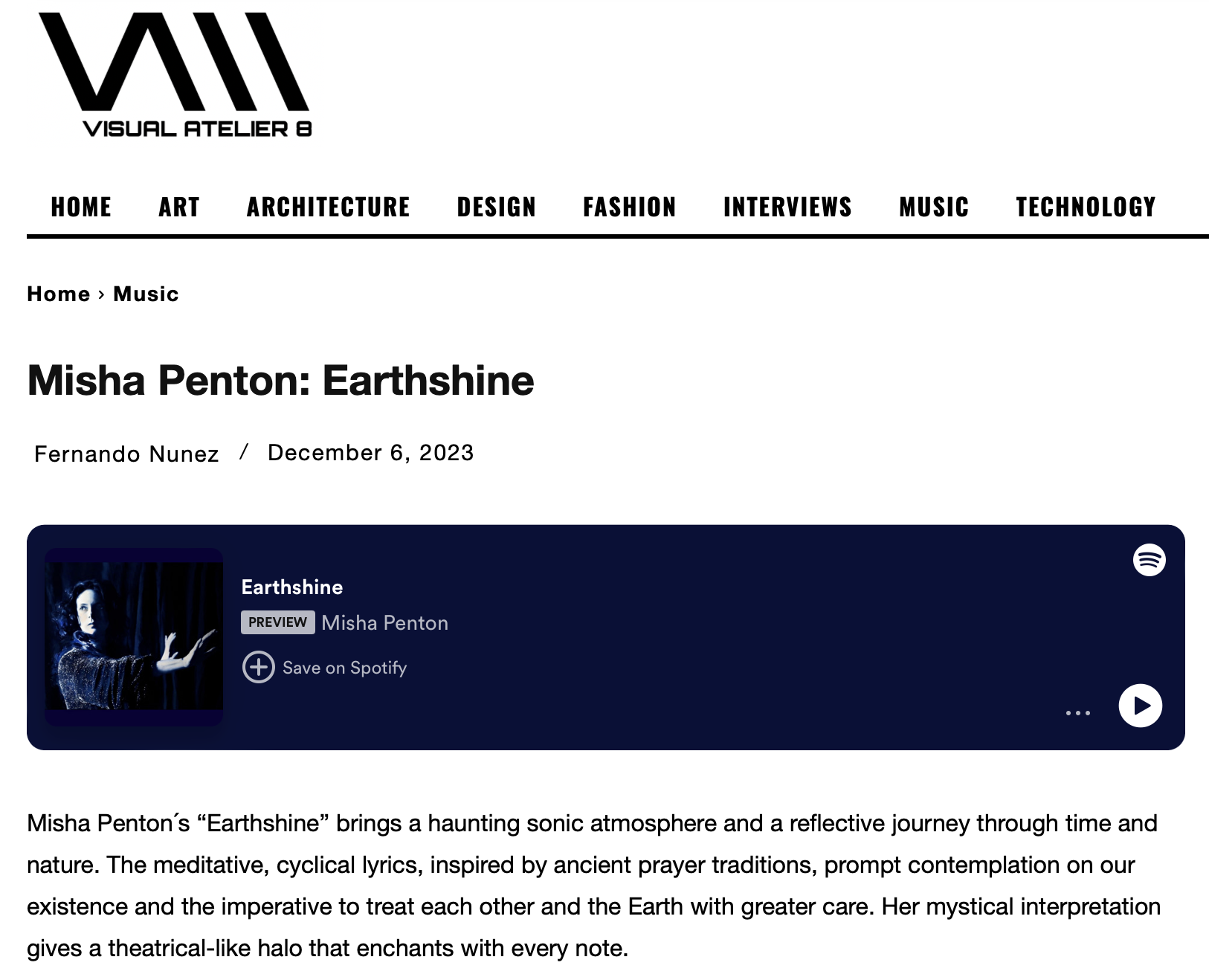 VISUAL ATELIER 8

HOME ART ARCHITECTURE DESIGN FASHION INTERVIEWS MUSIC TECHNOLOGY

Home › Music

Misha Penton: Earthshine

Fernando Nunez / December 6, 2023

Earthshine
PREVIEW Misha Penton
Save on Spotify

Misha Penton´s “Earthshine” brings a haunting sonic atmosphere and a reflective journey through time and nature. The meditative, cyclical lyrics, inspired by ancient prayer traditions, prompt contemplation on our existence and the imperative to treat each other and the Earth with greater care. Her mystical interpretation gives a theatrical-like halo that enchants with every note.